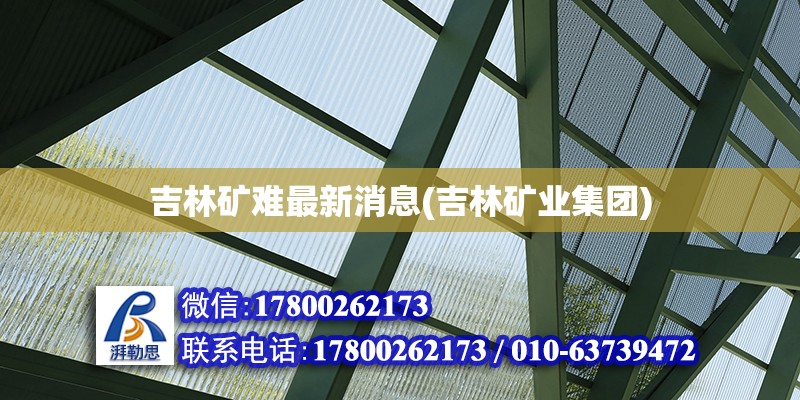 吉林矿难最新消息(吉林矿业集团)

湃勒思

微信:17800262173

联系电话:17800262173 / 010-63739472